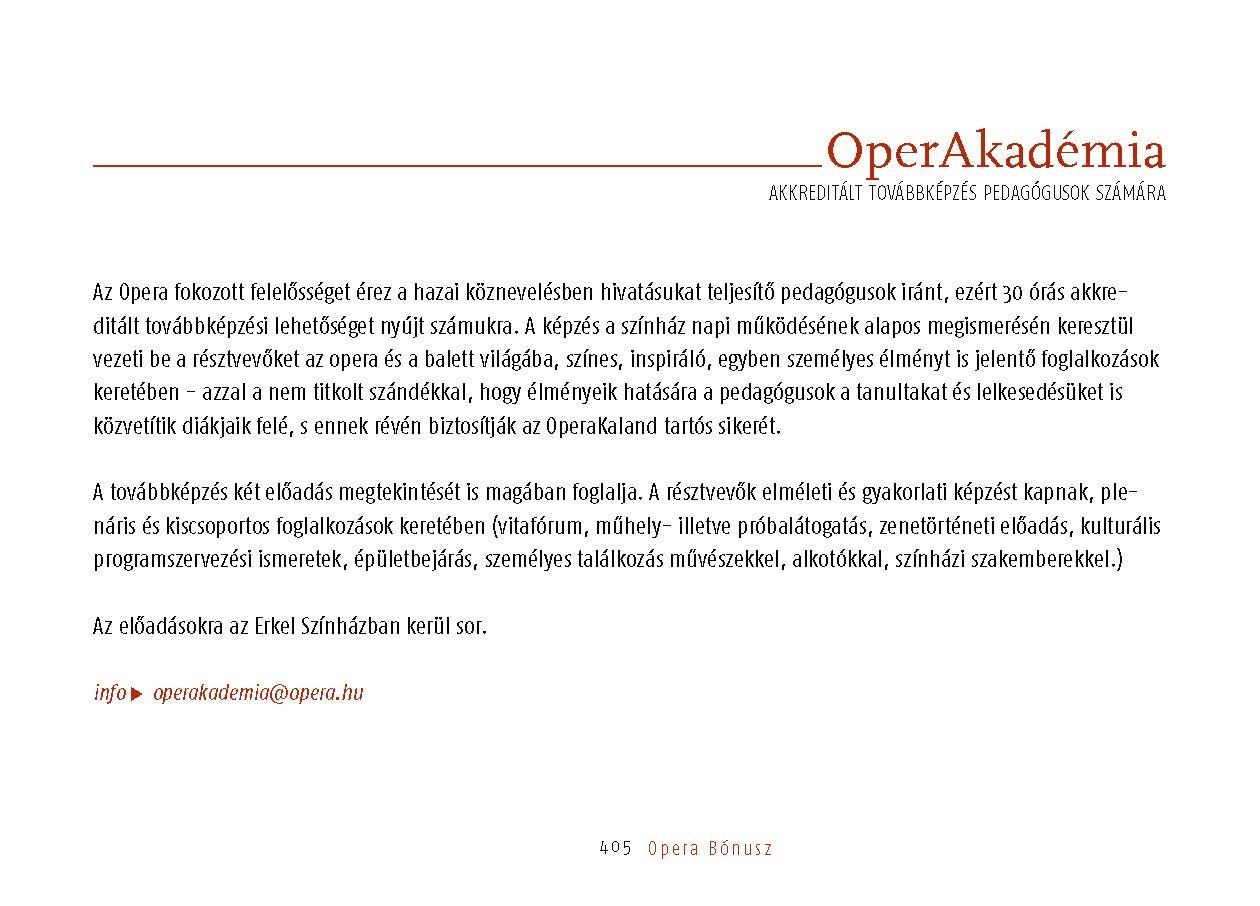 OperAkadémia
AKKREDITÁLT TOVÁBBKÉPZÉS PEDAGÓGUSOK SZÁMÁRA

Az Opera fokozott felelősséget érez a hazai köznevelésben hivatásukat teljesítő pedagógusok iránt, ezért 30 órás akkreditált továbbképzési lehetőséget nyújt számukra. A képzés a színház napi működésének alapos megismerésén keresztül vezeti be a résztvevőket az opera és a balett világába, színes, inspiráló, egyben személyes élményt is jelentő foglalkozások keretében – azzal a nem titkolt szándékkal, hogy élményeik hatására a pedagógusok a tanultakat és lelkesedésüket is közvetítik diákjaik felé, s ennek révén biztosítják az OperaKaland tartós sikerét.

A továbbképzés két előadás megtekintését is magában foglalja. A résztvevők elméleti és gyakorlati képzést kapnak, plenáris és kiscsoportos foglalkozások keretében (vitafórum, műhely- illetve próbalátogatás, zenetörténeti előadás, kulturális programszervezési ismeretek, épületbejárás, személyes találkozás művészekkel, alkotókkal, színházi szakemberekkel.)

Az előadásokra az Erkel Színházban kerül sor.

info ▶ operakademia@opera.hu

405 Opera Bónusz